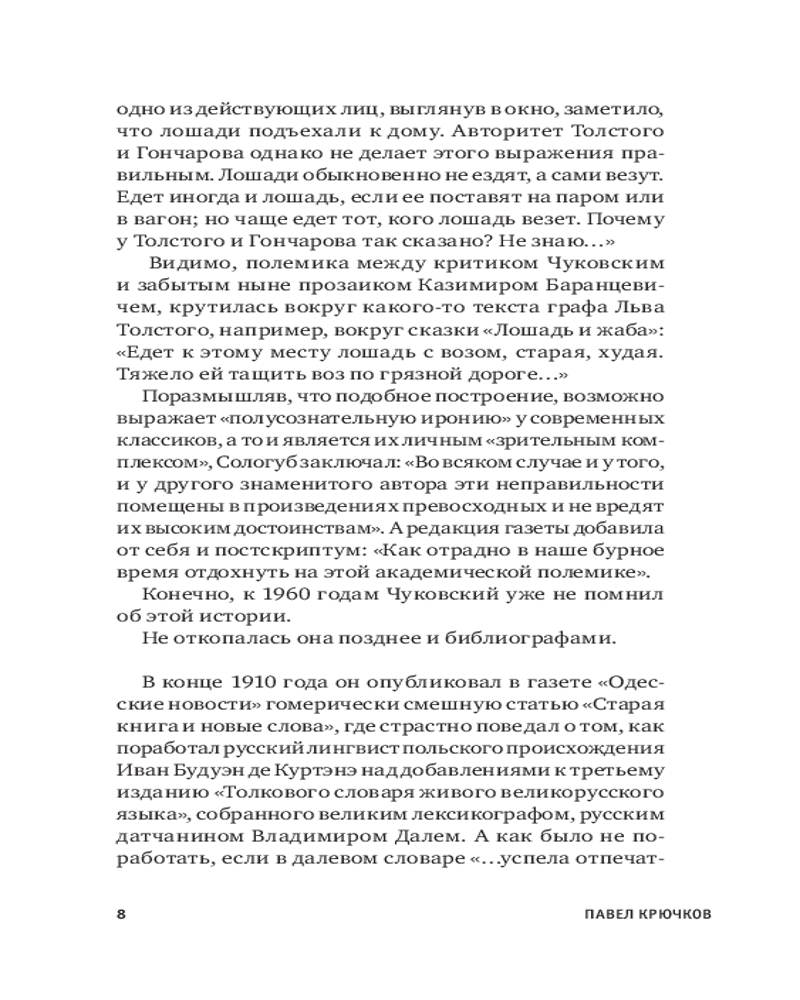 одно из действующих лиц, выглянув в окно, заметило, что лошади подъехали к дому. Авторитет Толстого и Гончарова однако не делает этого выражения правильным. Лошади обыкновенно не ездят, а сами везут. Едет иногда и лошадь, если ее поставят на паром или в вагон; но чаще едет тот, кого лошадь везет. Почему у Толстого и Гончарова так сказано? Не знаю…»

Видимо, полемика между критиком Чуковским и забытым ныне прозаиком Казимиром Баранцевичем, крутилась вокруг какого-то текста графа Льва Толстого, например, вокруг сказки «Лошадь и жаба»: «Едет к этому месту лошадь с возом, старая, худая. Тяжело ей тащить воз по грязной дороге…»

Поразмышляв, что подобное построение, возможно выражает «полусознательную иронию» у современных классиков, а то и является их личным «зрительным комплексом», Сологуб заключал: «Во всяком случае и у того, и у другого знаменитого автора эти неправильности помещены в произведениях превосходных и не вредят их высоким достоинствам». А редакция газеты добавила от себя и постскриптум: «Как отрадно в наше бурное время отдохнуть на этой академической полемике».

Конечно, к 1960 годам Чуковский уже не помнил об этой истории.

Не откопалась она позднее и библиографами.

В конце 1910 года он опубликовал в газете «Одесские новости» гомерически смешную статью «Старая книга и новые слова», где страстно поведал о том, как поработал русский лингвист польского происхождения Иван Будуэн де Куртэнэ над добавлениями к третьему изданию «Толкового словаря живого великорусского языка», собранного великим лексикографом, русским датчанином Владимиром Далем. А как было не поработать, если в далевом словаре «…успела отпечат-

8 ПАВЕЛ КРЮЧКОВ